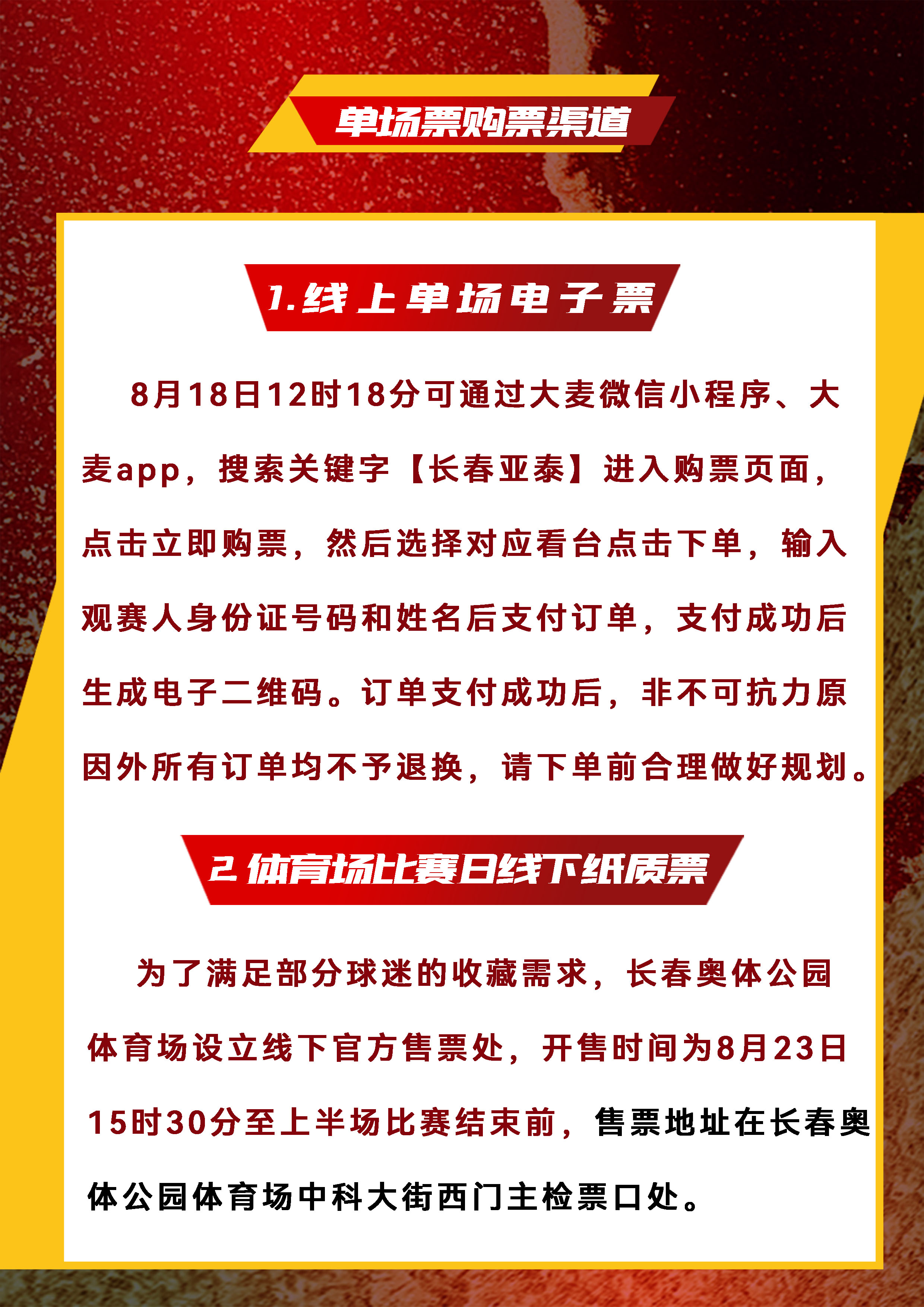 单场票购票渠道

1.线上单场电子票

8月18日12时18分可通过大麦微信小程序、大麦app，搜索关键字【长春亚泰】进入购票页面，点击立即购票，然后选择对应看台点击下单，输入观赛人身份证号码和姓名后支付订单，支付成功后生成电子二维码。订单支付成功后，非不可抗力原因外所有订单均不予退换，请下单前合理做好规划。

2.体育场比赛日线下纸质票

为了满足部分球迷的收藏需求，长春奥体公园体育场设立线下官方售票处，开售时间为8月23日15时30分至上半场比赛结束前，售票地址在长春奥体公园体育场中科大街西门主检票口处。